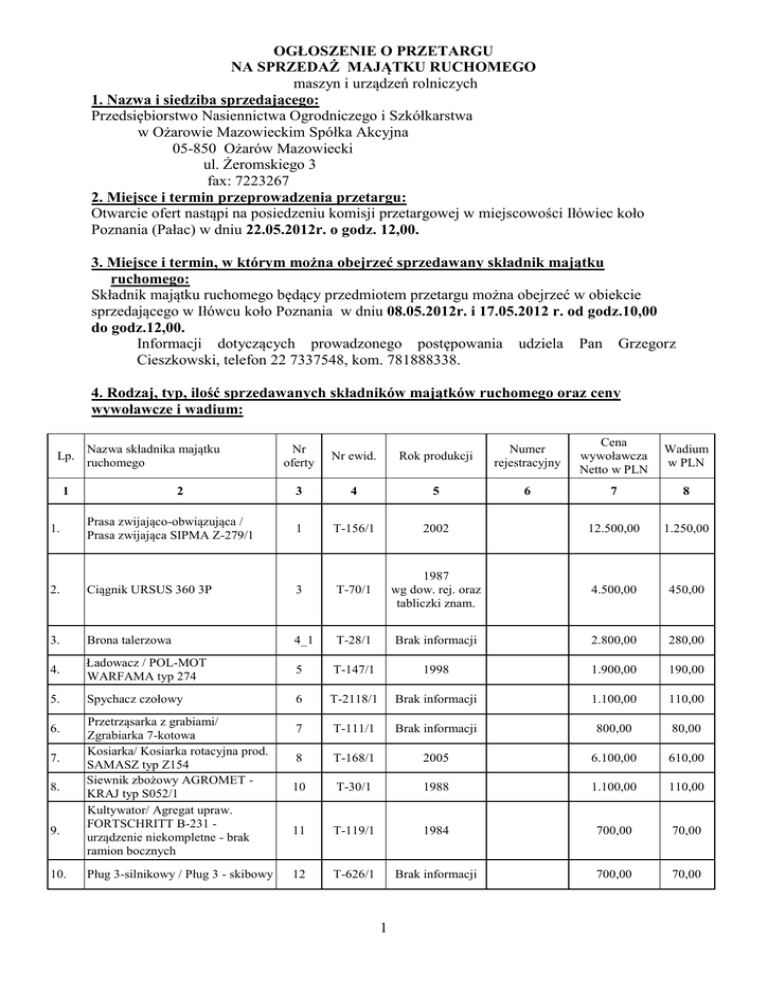 OGŁOSZENIE O PRZETARGU
NA SPRZEDAŻ MAJĄTKU RUCHOMEGO
maszyn i urządzeń rolniczych

1. Nazwa i siedziba sprzedającego:
Przedsiębiorstwo Nasiennictwa Ogrodniczego i Szkółkarstwa
w Ożarowie Mazowieckim Spółka Akcyjna
05-850 Ożarów Mazowiecki
ul. Żeromskiego 3
fax: 7223267

2. Miejsce i termin przeprowadzenia przetargu:
Otwarcie ofert nastąpi na posiedzeniu komisji przetargowej w miejscowości Iłówiec koło Poznania (Pałac) w dniu 22.05.2012r. o godz. 12,00.

3. Miejsce i termin, w którym można obejrzeć sprzedawany składnik majątku ruchomego:
Składnik majątku ruchomego będący przedmiotem przetargu można obejrzeć w obiekcie sprzedającego w Iłówcu koło Poznania w dniu 08.05.2012r. i 17.05.2012 r. od godz.10,00 do godz.12,00.
Informacji dotyczących prowadzonego postępowania udziela Pan Grzegorz Cieszkowski, telefon 22 7337548, kom. 781888338.

4. Rodzaj, typ, ilość sprzedawanych składników majątków ruchomego oraz ceny wywoławcze i wadium:

| Lp. | Nazwa składnika majątku ruchomego | Nr oferty | Nr ewid. | Rok produkcji | Numer rejestracyjny | Cena wywoławcza Netto w PLN | Wadium w PLN |
|---|---|---|---|---|---|---|---|
| 1 | 2 | 3 | 4 | 5 | 6 | 7 | 8 |
| 1. | Prasa zwijająco-obwiązująca / Prasa zwijająca SIPMA Z-279/1 | 1 | T-156/1 | 2002 | | 12.500,00 | 1.250,00 |
| 2. | Ciągnik URSUS 360 3P | 3 | T-70/1 | 1987 wg dow. rej. oraz tabliczki znam. | | 4.500,00 | 450,00 |
| 3. | Brona talerzowa | 4_1 | T-28/1 | Brak informacji | | 2.800,00 | 280,00 |
| 4. | Ładowacz / POL-MOT WARFAMA typ 274 | 5 | T-147/1 | 1998 | | 1.900,00 | 190,00 |
| 5. | Spychacz czołowy | 6 | T-2118/1 | Brak informacji | | 1.100,00 | 110,00 |
| 6. | Przetrząsarka z grabiami/ Zgrabiarka 7-kotowa | 7 | T-111/1 | Brak informacji | | 800,00 | 80,00 |
| 7. | Kosiarka/ Kosiarka rotacyjna prod. SAMASZ typ Z154 | 8 | T-168/1 | 2005 | | 6.100,00 | 610,00 |
| 8. | Siewnik zbożowy AGROMET - KRAJ typ S052/1 | 10 | T-30/1 | 1988 | | 1.100,00 | 110,00 |
| 9. | Kultywator/ Agregat upraw. FORTSCHRITT B-231 - urządzenie niekompletne - brak ramion bocznych | 11 | T-119/1 | 1984 | | 700,00 | 70,00 |
| 10. | Pług 3-silnikowy / Pług 3 - skibowy | 12 | T-626/1 | Brak informacji | | 700,00 | 70,00 |

1